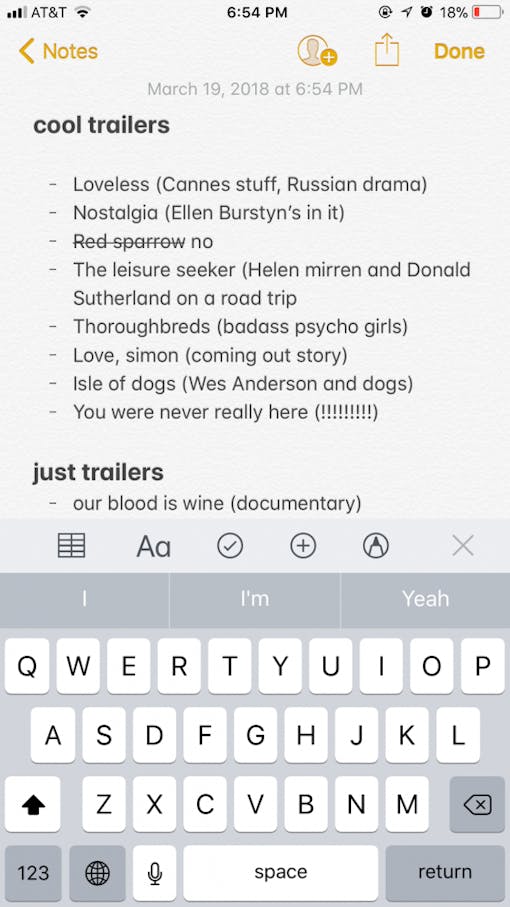 AT&T 6:54 PM 18%

Notes Done

March 19, 2018 at 6:54 PM

cool trailers

- Loveless (Cannes stuff, Russian drama)
- Nostalgia (Ellen Burstyn's in it)
- Red sparrow no
- The leisure seeker (Helen mirren and Donald Sutherland on a road trip
- Thoroughbreds (badass psycho girls)
- Love, simon (coming out story)
- Isle of dogs (Wes Anderson and dogs)
- You were never really here (!!!!!!!!!)

just trailers
- our blood is wine (documentary)

Aa

I I'm Yeah

Q W E R T Y U I O P
A S D F G H J K L
Z X C V B N M
123 space return